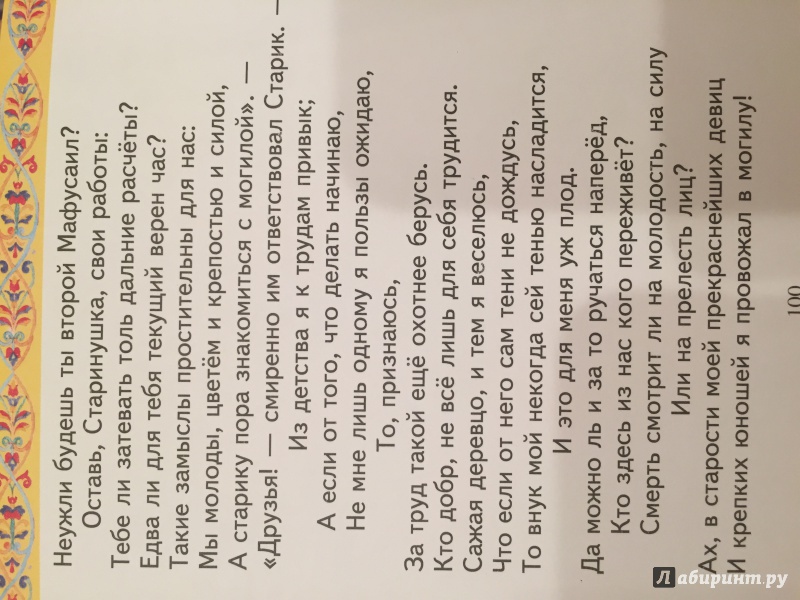 Неужли будешь ты второй Мафусаил?
Оставь, Старинушка, свои работы:
Тебе ли затевать толь дальние расчёты?
Едва ли для тебя текущий верен час?
Такие замыслы простительны для нас:
Мы молоды, цветём и крепостью и силой,
А старику пора знакомиться с могилой». —
«Друзья! — смиренно им ответствовал Старик. —
Из детства я к трудам привык;
А если от того, что делать начинаю,
Не мне лишь одному я пользы ожидаю,
То, признаюсь,
За труд такой ещё охотнее берусь.
Кто добр, не всё лишь для себя трудится.
Сажая деревцо, и тем я веселюсь,
Что если от него сам тени не дождусь,
То внук мой некогда сей тенью насладится,
И это для меня уж плод.
Да можно ль и за то ручаться наперёд,
Кто здесь из нас кого переживёт?
Смерть смотрит ли на молодость, на силу
Или на прелесть лиц?
Ах, в старости моей прекраснейших девиц
И крепких юношей я провожал в могилу!

100

Лабиринт.ру